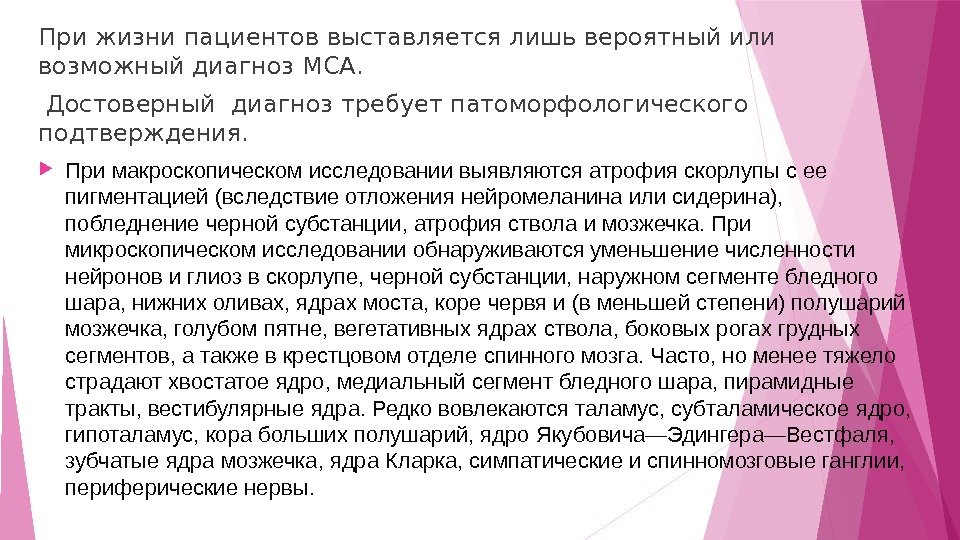 При жизни пациентов выставляется лишь вероятный или возможный диагноз МСА.

Достоверный диагноз требует патоморфологического подтверждения.

При макроскопическом исследовании выявляются атрофия скорлупы с ее пигментацией (вследствие отложения нейромеланина или сидерина), побледнение черной субстанции, атрофия ствола и мозжечка. При микроскопическом исследовании обнаруживаются уменьшение численности нейронов и глиоз в скорлупе, черной субстанции, наружном сегменте бледного шара, нижних оливах, ядрах моста, коре червя и (в меньшей степени) полушарий мозжечка, голубом пятне, вегетативных ядрах ствола, боковых рогах грудных сегментов, а также в крестцовом отделе спинного мозга. Часто, но менее тяжело страдают хвостатое ядро, медиальный сегмент бледного шара, пирамидные тракты, вестибулярные ядра. Редко вовлекаются таламус, субталамическое ядро, гипоталамус, кора больших полушарий, ядро Якубовича—Эдингера—Вестфаля, зубчатые ядра мозжечка, ядра Кларка, симпатические и спинномозговые ганглии, периферические нервы.